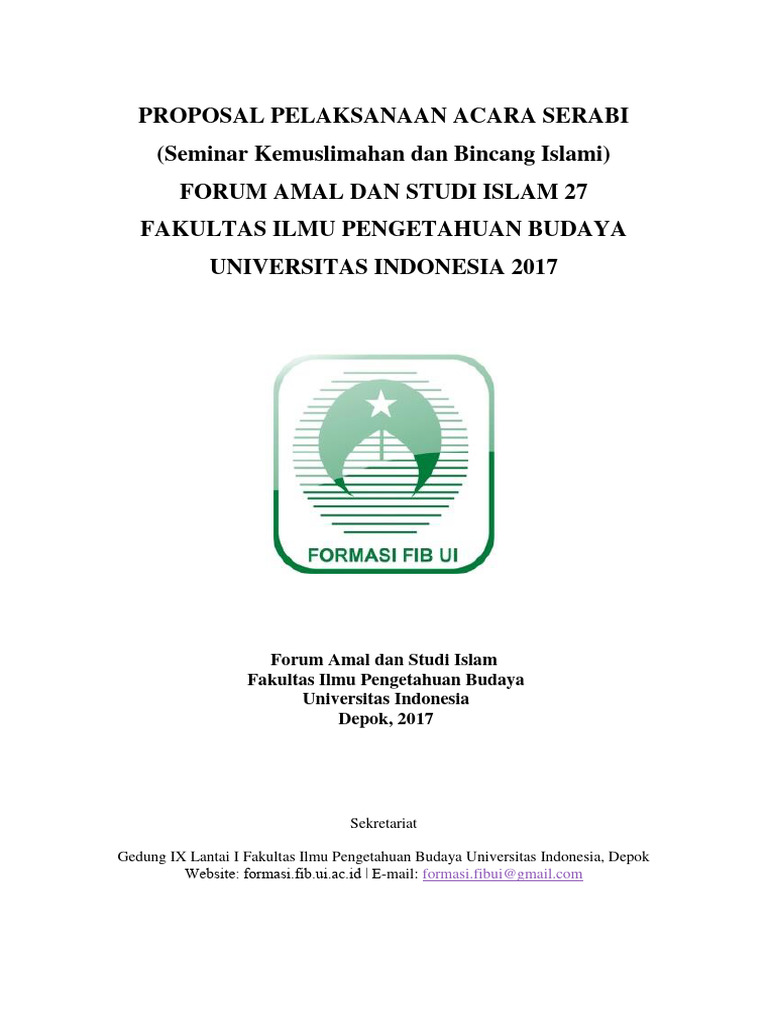 PROPOSAL PELAKSANAAN ACARA SERABI
(Seminar Kemuslimahan dan Bincang Islami)
FORUM AMAL DAN STUDI ISLAM 27
FAKULTAS ILMU PENGETAHUAN BUDAYA
UNIVERSITAS INDONESIA 2017

FORMASI FIB UI

Forum Amal dan Studi Islam
Fakultas Ilmu Pengetahuan Budaya
Universitas Indonesia
Depok, 2017

Sekretariat

Gedung IX Lantai I Fakultas Ilmu Pengetahuan Budaya Universitas Indonesia, Depok
Website: formasi.fib.ui.ac.id | E-mail: formasi.fibui@gmail.com